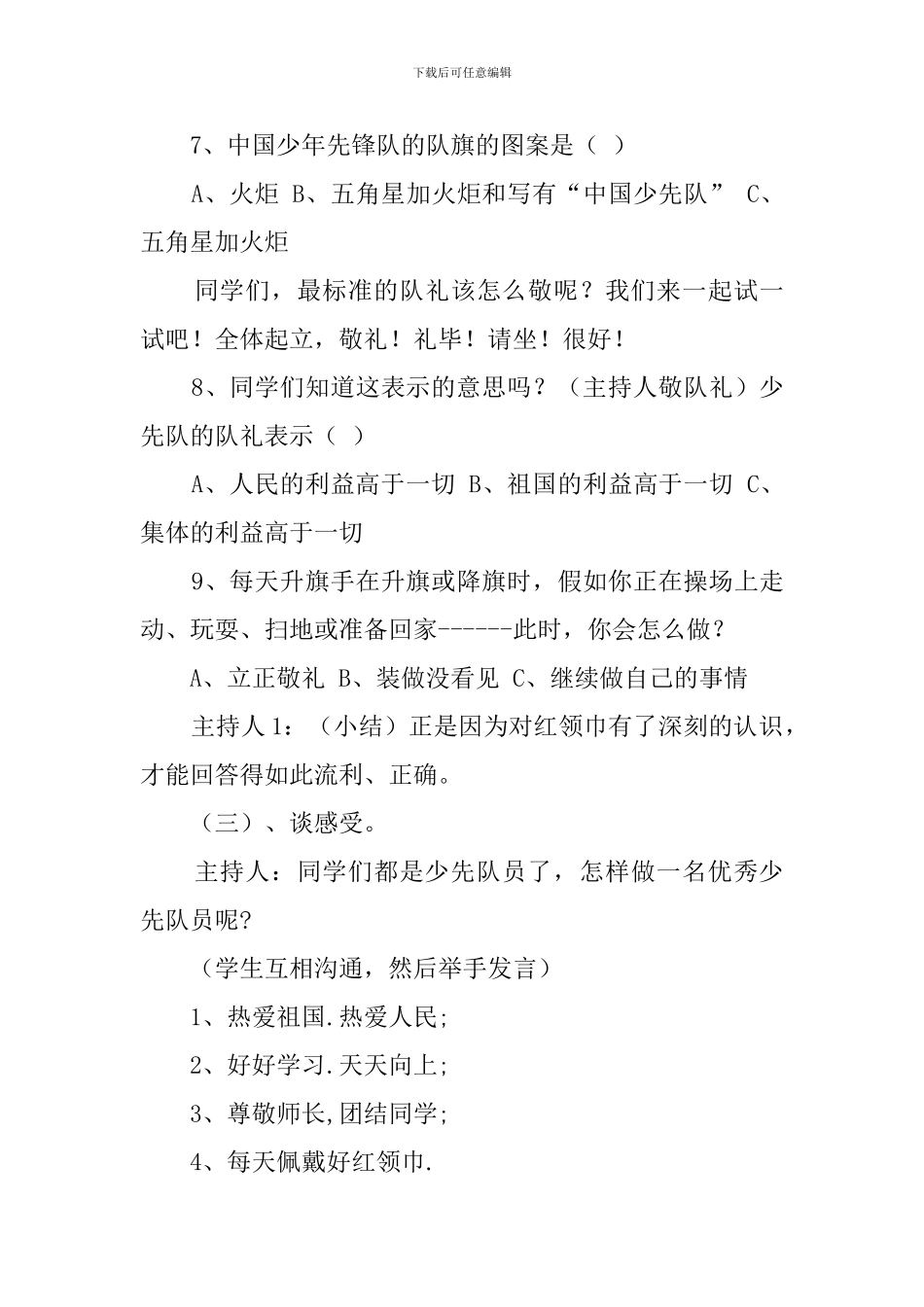 下载后可任意编辑

7、中国少年先锋队的队旗的图案是（ ）

A、火炬 B、五角星加火炬和写有“中国少先队” C、五角星加火炬

同学们，最标准的队礼该怎么敬呢？我们来一起试一试吧！全体起立，敬礼！礼毕！请坐！很好！

8、同学们知道这表示的意思吗？（主持人敬队礼）少先队的队礼表示（ ）

A、人民的利益高于一切 B、祖国的利益高于一切 C、集体的利益高于一切

9、每天升旗手在升旗或降旗时，假如你正在操场上走动、玩耍、扫地或准备回家------此时，你会怎么做？

A、立正敬礼 B、装做没看见 C、继续做自己的事情

主持人 1：（小结）正是因为对红领巾有了深刻的认识，才能回答得如此流利、正确。

（三）、谈感受。

主持人：同学们都是少先队员了，怎样做一名优秀少先队员呢?

（学生互相沟通，然后举手发言）

1、热爱祖国.热爱人民;

2、好好学习.天天向上;

3、尊敬师长,团结同学;

4、每天佩戴好红领巾.